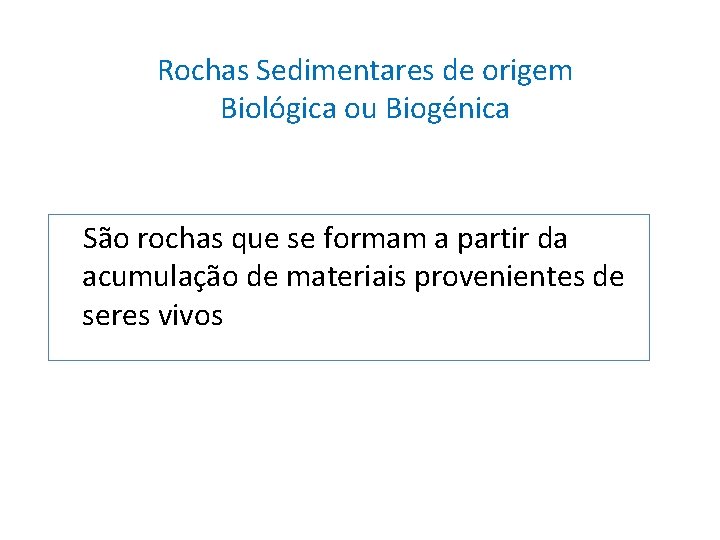 Rochas Sedimentares de origem
Biológica ou Biogénica

São rochas que se formam a partir da acumulação de materiais provenientes de seres vivos